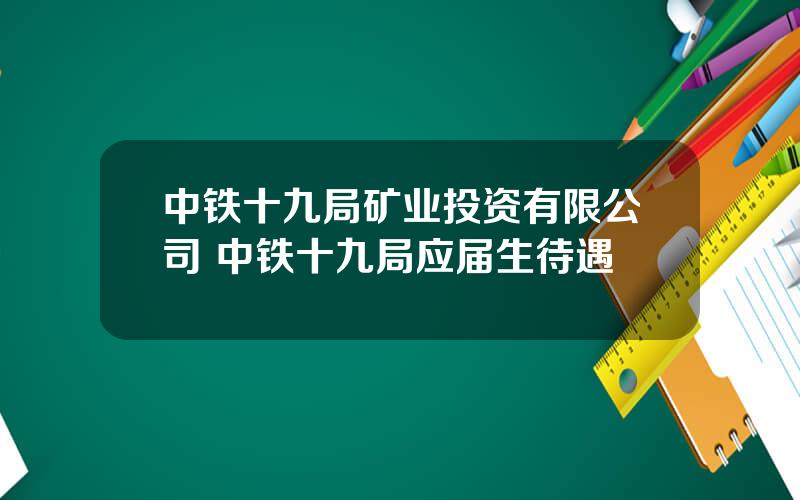 中铁十九局矿业投资有限公司 中铁十九局应届生待遇